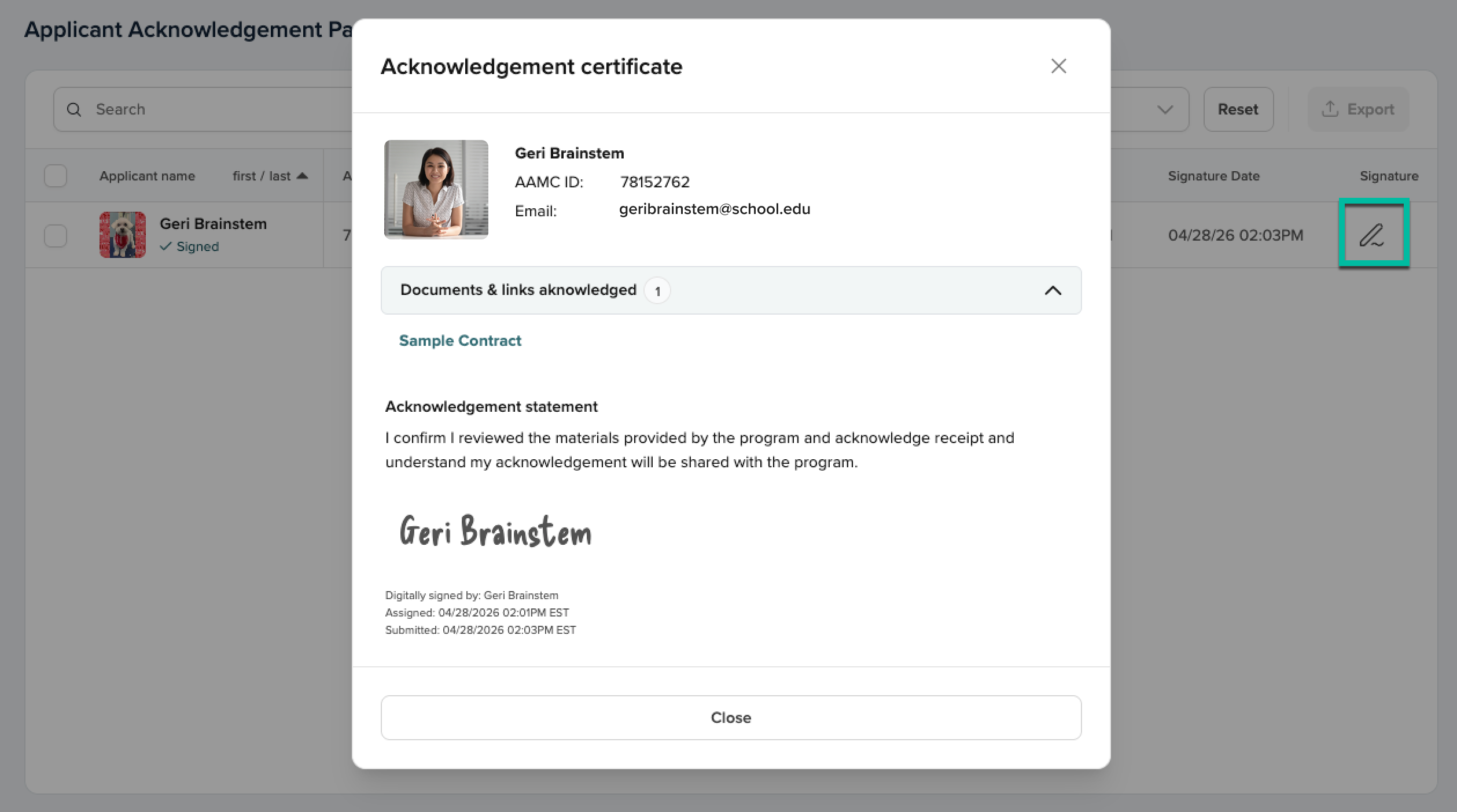 Applicant Acknowledgement Pa

Search

Reset

Export

Applicant name first / last A

Signature Date Signature

Geri Brainstem
Signed

7

04/28/26 02:03PM

Acknowledgement certificate

Geri Brainstem
AAMC ID: 78152762
Email: geribrainstem@school.edu

Documents & links aknowledged 1

Sample Contract

Acknowledgement statement

I confirm I reviewed the materials provided by the program and acknowledge receipt and understand my acknowledgement will be shared with the program.

Geri Brainstem

Digitally signed by: Geri Brainstem
Assigned: 04/28/2026 02:01PM EST
Submitted: 04/28/2026 02:03PM EST

Close